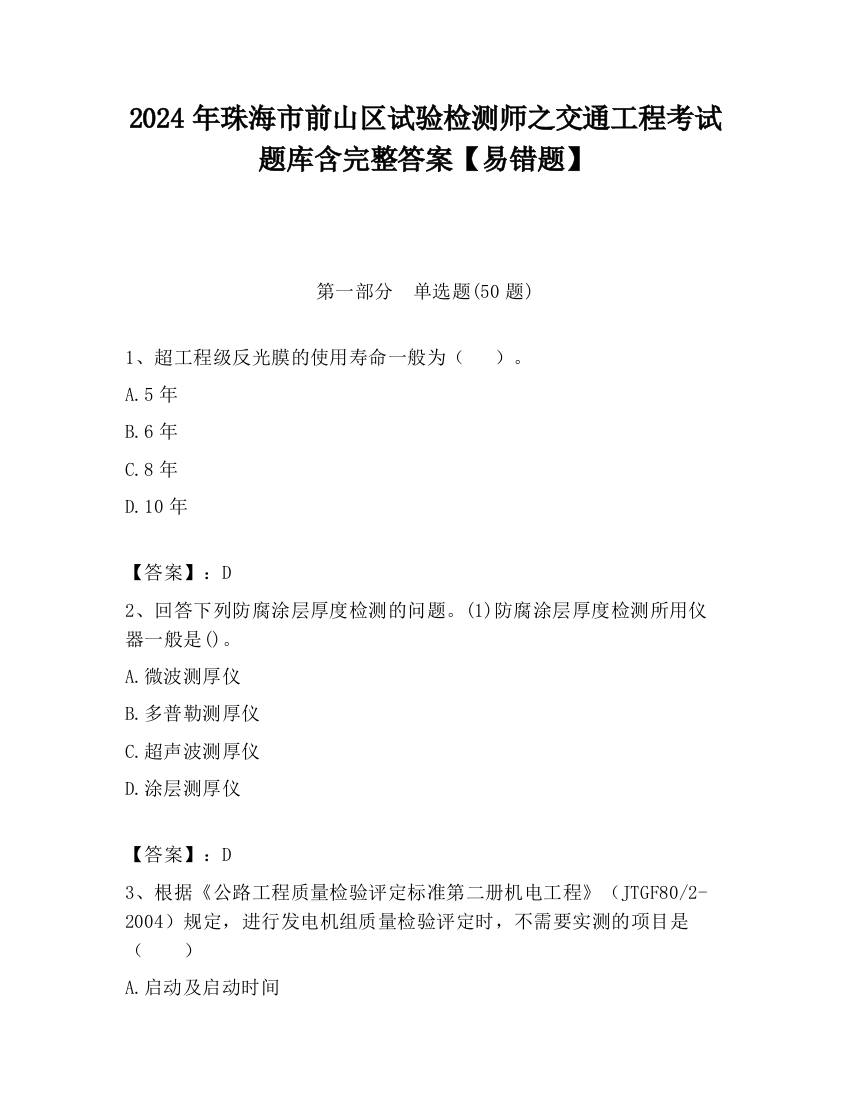 2024 年珠海市前山区试验检测师之交通工程考试题库含完整答案【易错题】

第一部分　单选题(50 题)

1、超工程级反光膜的使用寿命一般为（　　）。

A.5 年

B.6 年

C.8 年

D.10 年

【答案】：D

2、回答下列防腐涂层厚度检测的问题。(1)防腐涂层厚度检测所用仪器一般是()。

A.微波测厚仪

B.多普勒测厚仪

C.超声波测厚仪

D.涂层测厚仪

【答案】：D

3、根据《公路工程质量检验评定标准第二册机电工程》（JTGF80/2-2004）规定，进行发电机组质量检验评定时，不需要实测的项目是（　　）

A.启动及启动时间